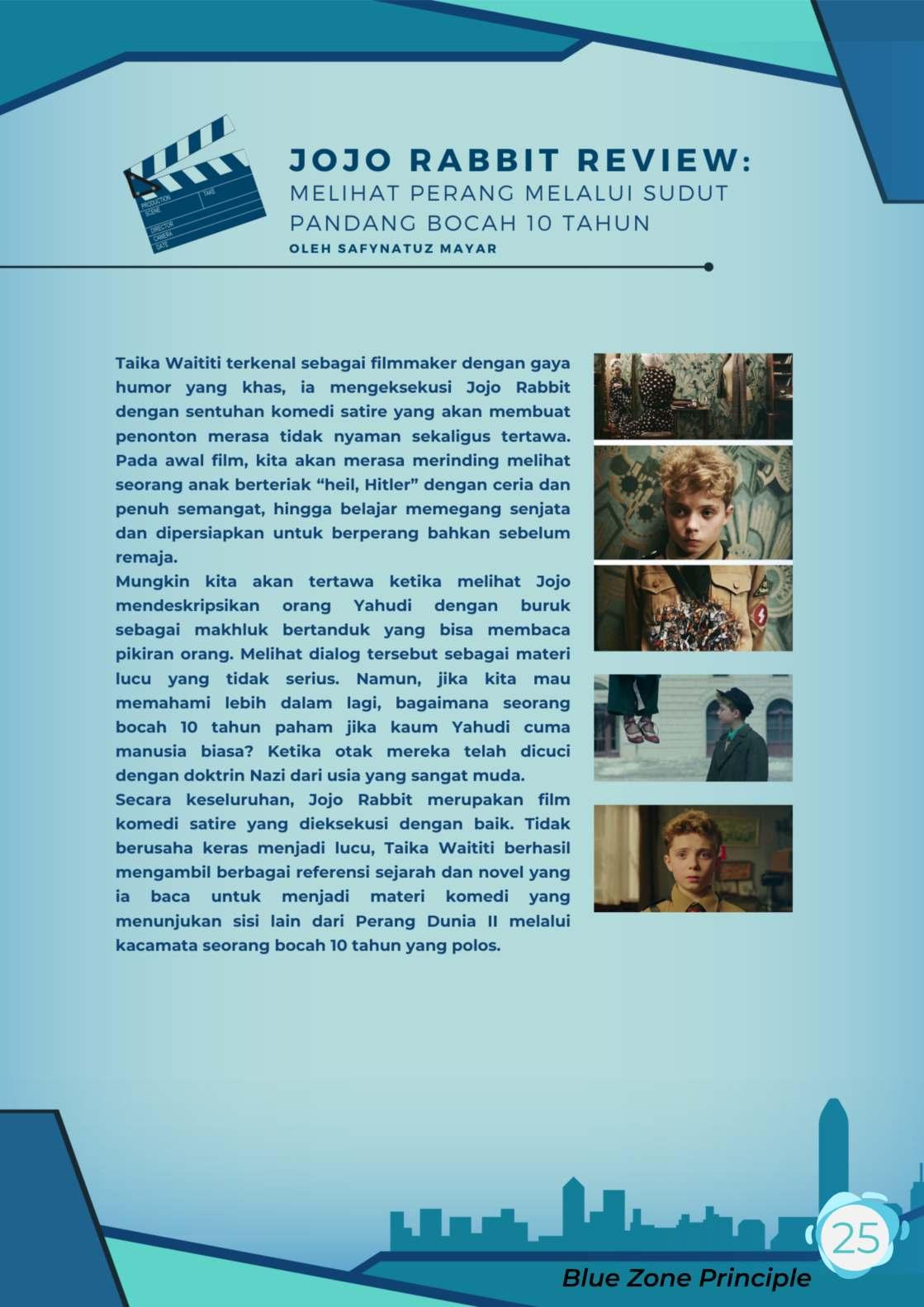 PRODUCTION
SCENE
TAKE
DIRECTOR
CAMERA
DATE

JOJO RABBIT REVIEW:
MELIHAT PERANG MELALUI SUDUT PANDANG BOCAH 10 TAHUN
OLEH SAFYNATUZ MAYAR

Taika Waititi terkenal sebagai filmmaker dengan gaya humor yang khas, ia mengeksekusi Jojo Rabbit dengan sentuhan komedi satire yang akan membuat penonton merasa tidak nyaman sekaligus tertawa. Pada awal film, kita akan merasa merinding melihat seorang anak berteriak “heil, Hitler” dengan ceria dan penuh semangat, hingga belajar memegang senjata dan dipersiapkan untuk berperang bahkan sebelum remaja.
Mungkin kita akan tertawa ketika melihat Jojo mendeskripsikan orang Yahudi dengan buruk sebagai makhluk bertanduk yang bisa membaca pikiran orang. Melihat dialog tersebut sebagai materi lucu yang tidak serius. Namun, jika kita mau memahami lebih dalam lagi, bagaimana seorang bocah 10 tahun paham jika kaum Yahudi cuma manusia biasa? Ketika otak mereka telah dicuci dengan doktrin Nazi dari usia yang sangat muda.
Secara keseluruhan, Jojo Rabbit merupakan film komedi satire yang dieksekusi dengan baik. Tidak berusaha keras menjadi lucu, Taika Waititi berhasil mengambil berbagai referensi sejarah dan novel yang ia baca untuk menjadi materi komedi yang menunjukan sisi lain dari Perang Dunia II melalui kacamata seorang bocah 10 tahun yang polos.

25
Blue Zone Principle